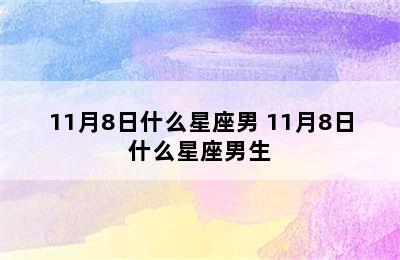 11月8日什么星座男 11月8日什么星座男生